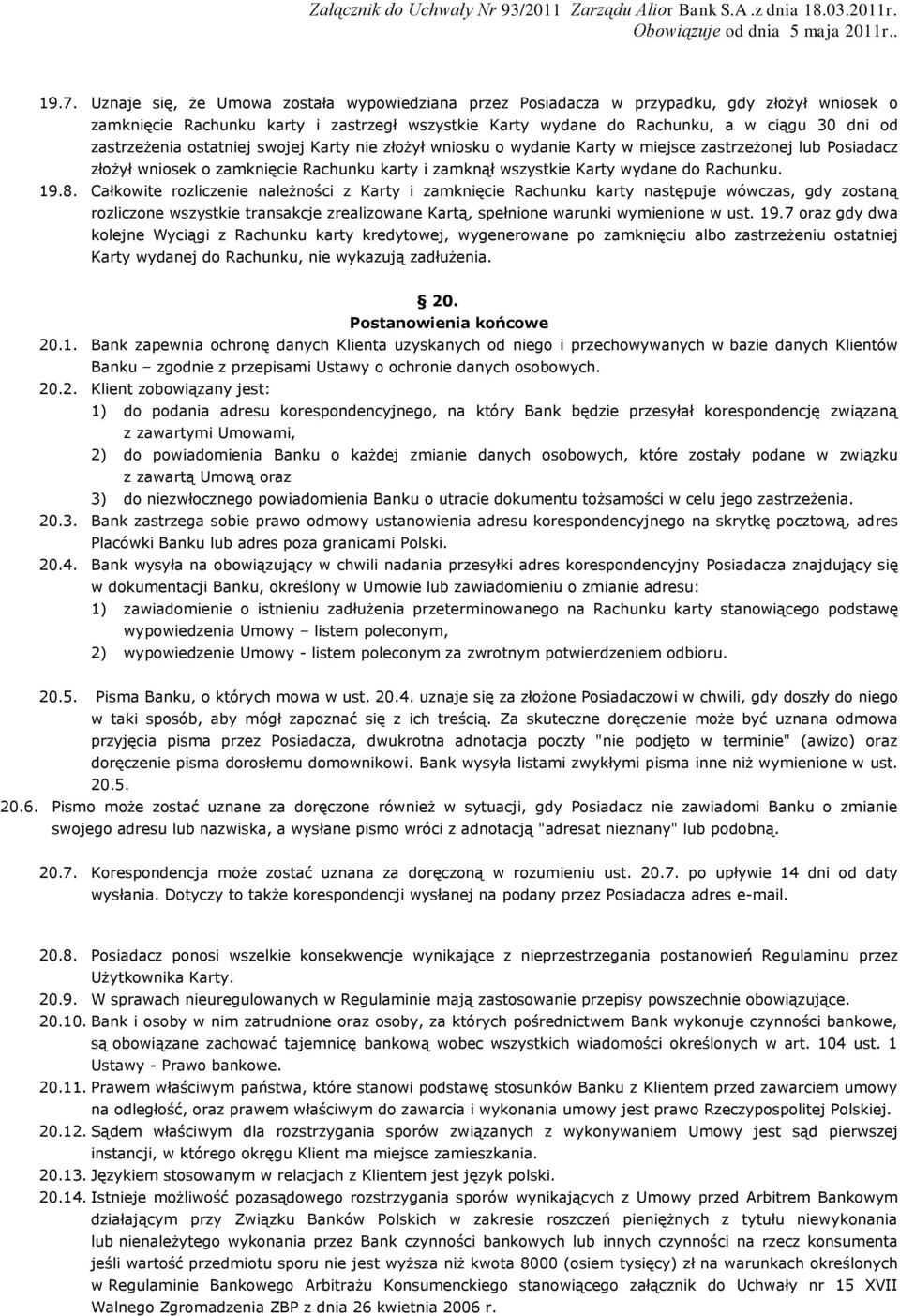 Załącznik do Uchwały Nr 93/2011 Zarządu Alior Bank S.A .z dnia 18.03.2011r.
Obowiązuje od dnia 5 maja 2011r..

19.7. Uznaje się, że Umowa została wypowiedziana przez Posiadacza w przypadku, gdy złożył wniosek o zamknięcie Rachunku karty i zastrzegł wszystkie Karty wydane do Rachunku, a w ciągu 30 dni od zastrzeżenia ostatniej swojej Karty nie złożył wniosku o wydanie Karty w miejsce zastrzeżonej lub Posiadacz złożył wniosek o zamknięcie Rachunku karty i zamknął wszystkie Karty wydane do Rachunku.

19.8. Całkowite rozliczenie należności z Karty i zamknięcie Rachunku karty następuje wówczas, gdy zostaną rozliczone wszystkie transakcje zrealizowane Kartą, spełnione warunki wymienione w ust. 19.7 oraz gdy dwa kolejne Wyciągi z Rachunku karty kredytowej, wygenerowane po zamknięciu albo zastrzeżeniu ostatniej Karty wydanej do Rachunku, nie wykazują zadłużenia.

20.
Postanowienia końcowe

20.1. Bank zapewnia ochronę danych Klienta uzyskanych od niego i przechowywanych w bazie danych Klientów Banku – zgodnie z przepisami Ustawy o ochronie danych osobowych.

20.2. Klient zobowiązany jest:
1) do podania adresu korespondencyjnego, na który Bank będzie przesyłał korespondencję związaną z zawartymi Umowami,
2) do powiadomienia Banku o każdej zmianie danych osobowych, które zostały podane w związku z zawartą Umową oraz
3) do niezwłocznego powiadomienia Banku o utracie dokumentu tożsamości w celu jego zastrzeżenia.

20.3. Bank zastrzega sobie prawo odmowy ustanowienia adresu korespondencyjnego na skrytkę pocztową, adres Placówki Banku lub adres poza granicami Polski.

20.4. Bank wysyła na obowiązujący w chwili nadania przesyłki adres korespondencyjny Posiadacza znajdujący się w dokumentacji Banku, określony w Umowie lub zawiadomieniu o zmianie adresu:
1) zawiadomienie o istnieniu zadłużenia przeterminowanego na Rachunku karty stanowiącego podstawę wypowiedzenia Umowy – listem poleconym,
2) wypowiedzenie Umowy - listem poleconym za zwrotnym potwierdzeniem odbioru.

20.5. Pisma Banku, o których mowa w ust. 20.4. uznaje się za złożone Posiadaczowi w chwili, gdy doszły do niego w taki sposób, aby mógł zapoznać się z ich treścią. Za skuteczne doręczenie może być uznana odmowa przyjęcia pisma przez Posiadacza, dwukrotna adnotacja poczty "nie podjęto w terminie" (awizo) oraz doręczenie pisma dorosłemu domownikowi. Bank wysyła listami zwykłymi pisma inne niż wymienione w ust. 20.5.

20.6. Pismo może zostać uznane za doręczone również w sytuacji, gdy Posiadacz nie zawiadomi Banku o zmianie swojego adresu lub nazwiska, a wysłane pismo wróci z adnotacją "adresat nieznany" lub podobną.

20.7. Korespondencja może zostać uznana za doręczoną w rozumieniu ust. 20.7. po upływie 14 dni od daty wysłania. Dotyczy to także korespondencji wysłanej na podany przez Posiadacza adres e-mail.

20.8. Posiadacz ponosi wszelkie konsekwencje wynikające z nieprzestrzegania postanowień Regulaminu przez Użytkownika Karty.

20.9. W sprawach nieuregulowanych w Regulaminie mają zastosowanie przepisy powszechnie obowiązujące.

20.10. Bank i osoby w nim zatrudnione oraz osoby, za których pośrednictwem Bank wykonuje czynności bankowe, są obowiązane zachować tajemnicę bankową wobec wszystkich wiadomości określonych w art. 104 ust. 1 Ustawy - Prawo bankowe.

20.11. Prawem właściwym państwa, które stanowi podstawę stosunków Banku z Klientem przed zawarciem umowy na odległość, oraz prawem właściwym do zawarcia i wykonania umowy jest prawo Rzeczypospolitej Polskiej.

20.12. Sądem właściwym dla rozstrzygania sporów związanych z wykonywaniem Umowy jest sąd pierwszej instancji, w którego okręgu Klient ma miejsce zamieszkania.

20.13. Językiem stosowanym w relacjach z Klientem jest język polski.

20.14. Istnieje możliwość pozasądowego rozstrzygania sporów wynikających z Umowy przed Arbitrem Bankowym działającym przy Związku Banków Polskich w zakresie roszczeń pieniężnych z tytułu niewykonania lub nienależytego wykonania przez Bank czynności bankowych lub innych czynności na rzecz konsumenta jeśli wartość przedmiotu sporu nie jest wyższa niż kwota 8000 (osiem tysięcy) zł na warunkach określonych w Regulaminie Bankowego Arbitrażu Konsumenckiego stanowiącego załącznik do Uchwały nr 15 XVII Walnego Zgromadzenia ZBP z dnia 26 kwietnia 2006 r.